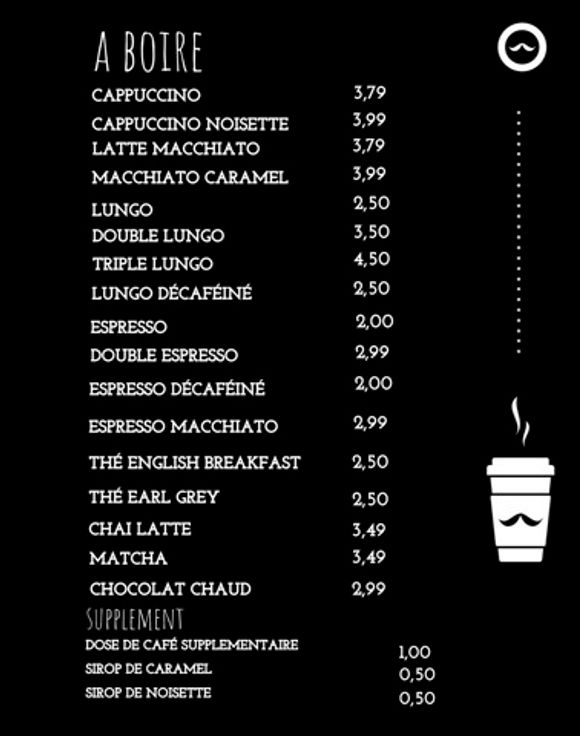 A BOIRE

CAPPUCCINO 3,79
CAPPUCCINO NOISETTE 3,99
LATTE MACCHIATO 3,79
MACCHIATO CARAMEL 3,99
LUNGO 2,50
DOUBLE LUNGO 3,50
TRIPLE LUNGO 4,50
LUNGO DÉCAFÉINÉ 2,50
ESPRESSO 2,00
DOUBLE ESPRESSO 2,99
ESPRESSO DÉCAFÉINÉ 2,00
ESPRESSO MACCHIATO 2,99
THÉ ENGLISH BREAKFAST 2,50
THÉ EARL GREY 2,50
CHAI LATTE 3,49
MATCHA 3,49
CHOCOLAT CHAUD 2,99

SUPPLEMENT

DOSE DE CAFÉ SUPPLEMENTAIRE 1,00
SIROP DE CARAMEL 0,50
SIROP DE NOISETTE 0,50